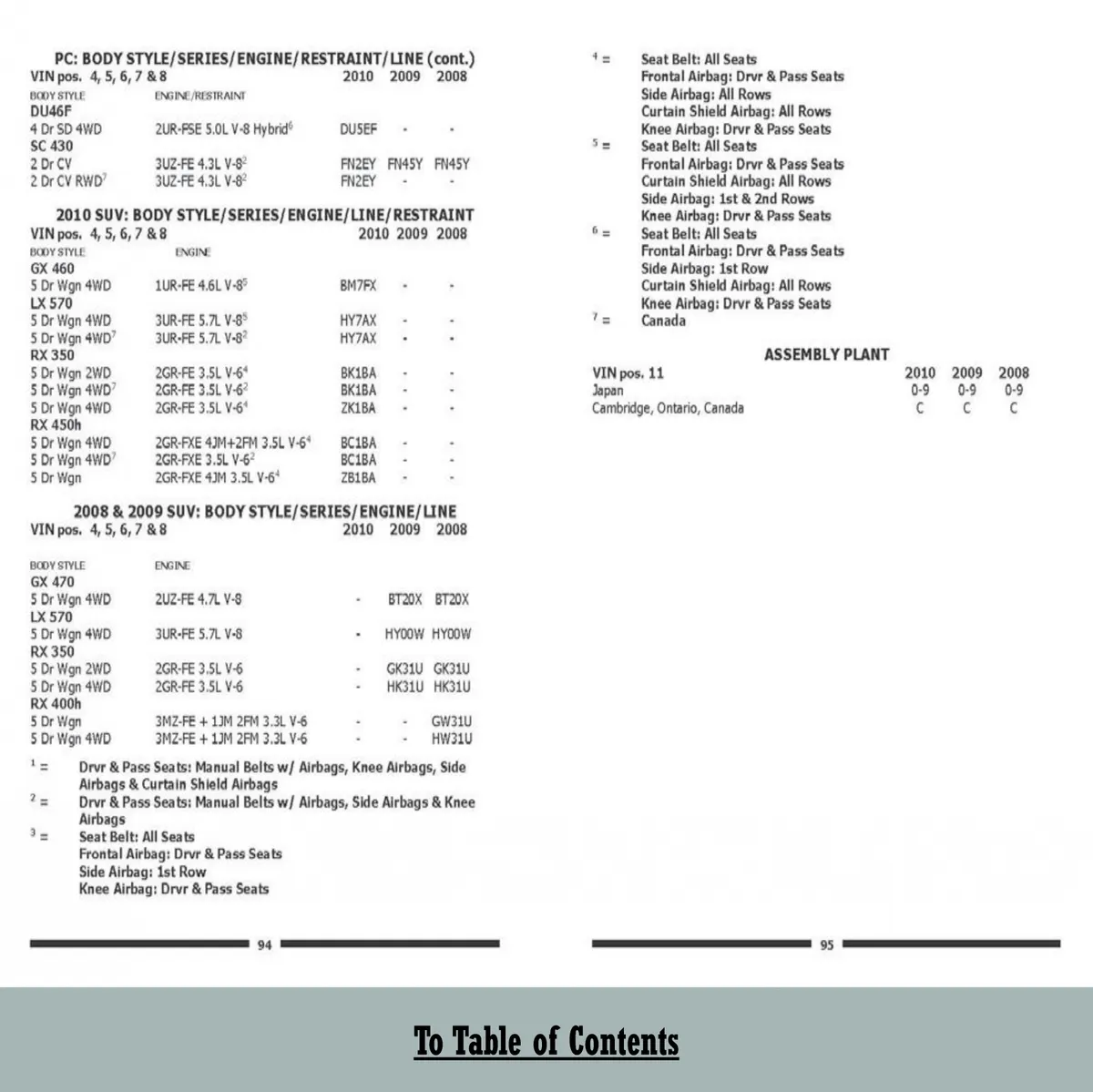 PC: BODY STYLE/SERIES/ENGINE/RESTRAINT/LINE (cont.)

| VIN pos. 4, 5, 6, 7 & 8 | | 2010 | 2009 | 2008 |
|---|---|---|---|---|
| BODY STYLE | ENGINE/RESTRAINT | | | |
| DU46F | | | | |
| 4 Dr SD 4WD | 2UR-FSE 5.0L V-8 Hybrid$^6$ | DU5EF | - | - |
| SC 430 | | | | |
| 2 Dr CV | 3UZ-FE 4.3L V-8$^2$ | FN2EY | FN45Y | FN45Y |
| 2 Dr CV RWD$^7$ | 3UZ-FE 4.3L V-8$^2$ | FN2EY | - | - |

2010 SUV: BODY STYLE/SERIES/ENGINE/LINE/RESTRAINT

| VIN pos. 4, 5, 6, 7 & 8 | | 2010 | 2009 | 2008 |
|---|---|---|---|---|
| BODY STYLE | ENGINE | | | |
| GX 460 | | | | |
| 5 Dr Wgn 4WD | 1UR-FE 4.6L V-8$^5$ | BM7FX | - | - |
| LX 570 | | | | |
| 5 Dr Wgn 4WD | 3UR-FE 5.7L V-8$^5$ | HY7AX | - | - |
| 5 Dr Wgn 4WD$^7$ | 3UR-FE 5.7L V-8$^2$ | HY7AX | - | - |
| RX 350 | | | | |
| 5 Dr Wgn 2WD | 2GR-FE 3.5L V-6$^4$ | BK1BA | - | - |
| 5 Dr Wgn 4WD$^7$ | 2GR-FE 3.5L V-6$^2$ | BK1BA | - | - |
| 5 Dr Wgn 4WD | 2GR-FE 3.5L V-6$^4$ | ZK1BA | - | - |
| RX 450h | | | | |
| 5 Dr Wgn 4WD | 2GR-FXE 4JM+2FM 3.5L V-6$^4$ | BC1BA | - | - |
| 5 Dr Wgn 4WD$^7$ | 2GR-FXE 3.5L V-6$^2$ | BC1BA | - | - |
| 5 Dr Wgn | 2GR-FXE 4JM 3.5L V-6$^4$ | ZB1BA | - | - |

2008 & 2009 SUV: BODY STYLE/SERIES/ENGINE/LINE

| VIN pos. 4, 5, 6, 7 & 8 | | 2010 | 2009 | 2008 |
|---|---|---|---|---|
| BODY STYLE | ENGINE | | | |
| GX 470 | | | | |
| 5 Dr Wgn 4WD | 2UZ-FE 4.7L V-8 | - | BT20X | BT20X |
| LX 570 | | | | |
| 5 Dr Wgn 4WD | 3UR-FE 5.7L V-8 | - | HY00W | HY00W |
| RX 350 | | | | |
| 5 Dr Wgn 2WD | 2GR-FE 3.5L V-6 | - | GK31U | GK31U |
| 5 Dr Wgn 4WD | 2GR-FE 3.5L V-6 | - | HK31U | HK31U |
| RX 400h | | | | |
| 5 Dr Wgn | 3MZ-FE + 1JM 2FM 3.3L V-6 | - | - | GW31U |
| 5 Dr Wgn 4WD | 3MZ-FE + 1JM 2FM 3.3L V-6 | - | - | HW31U |

$^1$ = Drvr & Pass Seats: Manual Belts w/ Airbags, Knee Airbags, Side Airbags & Curtain Shield Airbags
$^2$ = Drvr & Pass Seats: Manual Belts w/ Airbags, Side Airbags & Knee Airbags
$^3$ = Seat Belt: All Seats
Frontal Airbag: Drvr & Pass Seats
Side Airbag: 1st Row
Knee Airbag: Drvr & Pass Seats

94

$^4$ = Seat Belt: All Seats
Frontal Airbag: Drvr & Pass Seats
Side Airbag: All Rows
Curtain Shield Airbag: All Rows
Knee Airbag: Drvr & Pass Seats
$^5$ = Seat Belt: All Seats
Frontal Airbag: Drvr & Pass Seats
Curtain Shield Airbag: All Rows
Side Airbag: 1st & 2nd Rows
Knee Airbag: Drvr & Pass Seats
$^6$ = Seat Belt: All Seats
Frontal Airbag: Drvr & Pass Seats
Side Airbag: 1st Row
Curtain Shield Airbag: All Rows
Knee Airbag: Drvr & Pass Seats
$^7$ = Canada

ASSEMBLY PLANT

| VIN pos. 11 | 2010 | 2009 | 2008 |
|---|---|---|---|
| Japan | 0-9 | 0-9 | 0-9 |
| Cambridge, Ontario, Canada | C | C | C |

95

To Table of Contents